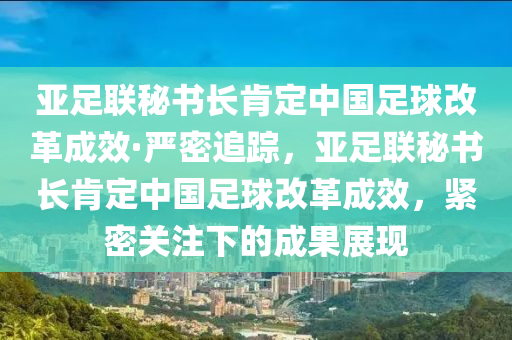 亚足联秘书长肯定中国足球改革成效·严密追踪，亚足联秘书长肯定中国足球改革成效，紧密关注下的成果展现